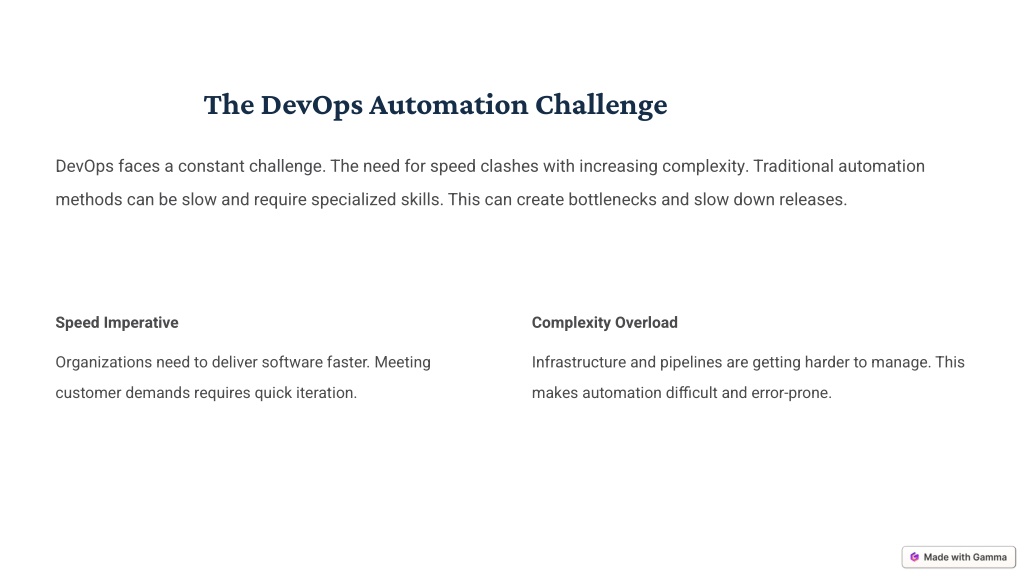 The DevOps Automation Challenge

DevOps faces a constant challenge. The need for speed clashes with increasing complexity. Traditional automation methods can be slow and require specialized skills. This can create bottlenecks and slow down releases.

Speed Imperative

Organizations need to deliver software faster. Meeting customer demands requires quick iteration.

Complexity Overload

Infrastructure and pipelines are getting harder to manage. This makes automation difficult and error-prone.

Made with Gamma